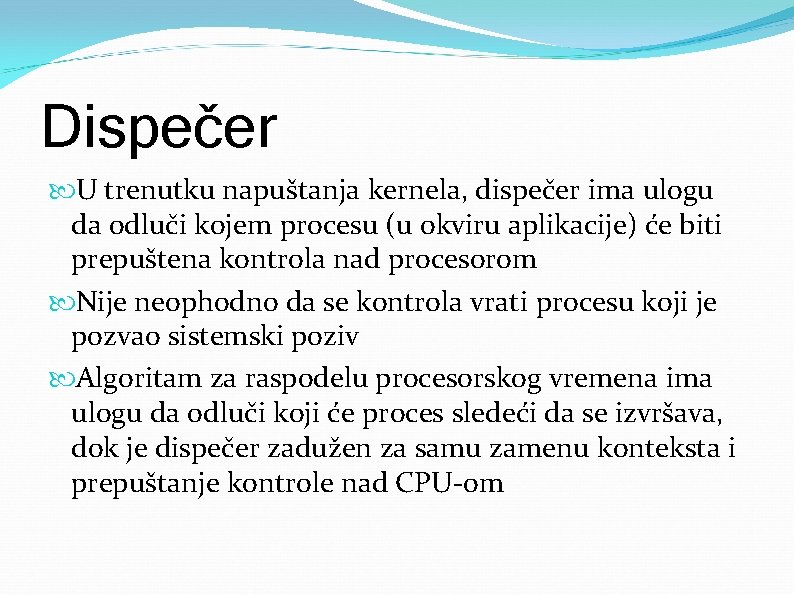 Dispečer

U trenutku napuštanja kernela, dispečer ima ulogu da odluči kojem procesu (u okviru aplikacije) će biti prepuštena kontrola nad procesorom

Nije neophodno da se kontrola vrati procesu koji je pozvao sistemski poziv

Algoritam za raspodelu procesorskog vremena ima ulogu da odluči koji će proces sledeći da se izvršava, dok je dispečer zadužen za samu zamenu konteksta i prepuštanje kontrole nad CPU-om